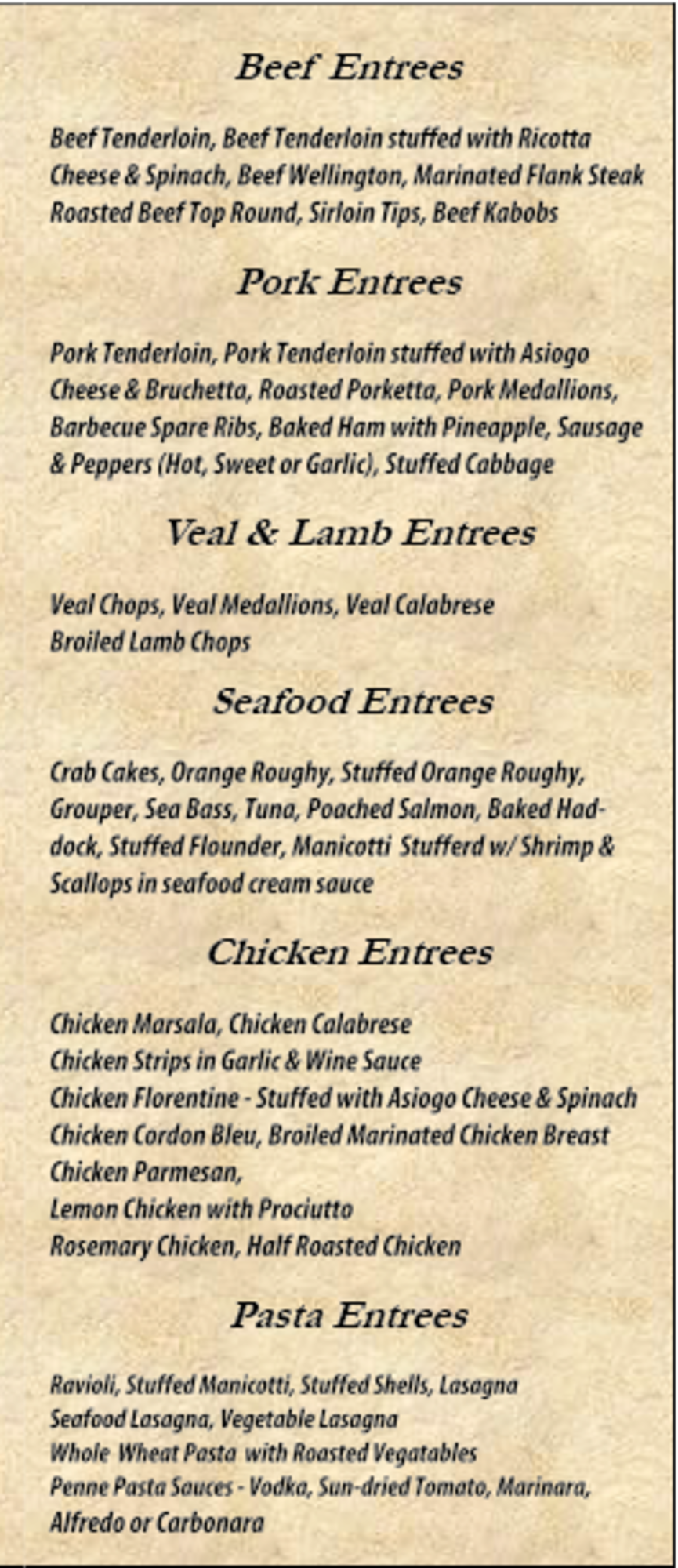 Beef Entrees

Beef Tenderloin, Beef Tenderloin stuffed with Ricotta Cheese & Spinach, Beef Wellington, Marinated Flank Steak Roasted Beef Top Round, Sirloin Tips, Beef Kabobs

Pork Entrees

Pork Tenderloin, Pork Tenderloin stuffed with Asiogo Cheese & Bruchetta, Roasted Porketta, Pork Medallions, Barbecue Spare Ribs, Baked Ham with Pineapple, Sausage & Peppers (Hot, Sweet or Garlic), Stuffed Cabbage

Veal & Lamb Entrees

Veal Chops, Veal Medallions, Veal Calabrese
Broiled Lamb Chops

Seafood Entrees

Crab Cakes, Orange Roughy, Stuffed Orange Roughy, Grouper, Sea Bass, Tuna, Poached Salmon, Baked Haddock, Stuffed Flounder, Manicotti Stufferd w/ Shrimp & Scallops in seafood cream sauce

Chicken Entrees

Chicken Marsala, Chicken Calabrese
Chicken Strips in Garlic & Wine Sauce
Chicken Florentine - Stuffed with Asiogo Cheese & Spinach
Chicken Cordon Bleu, Broiled Marinated Chicken Breast
Chicken Parmesan,
Lemon Chicken with Prociutto
Rosemary Chicken, Half Roasted Chicken

Pasta Entrees

Ravioli, Stuffed Manicotti, Stuffed Shells, Lasagna
Seafood Lasagna, Vegetable Lasagna
Whole Wheat Pasta with Roasted Vegatables
Penne Pasta Sauces - Vodka, Sun-dried Tomato, Marinara, Alfredo or Carbonara